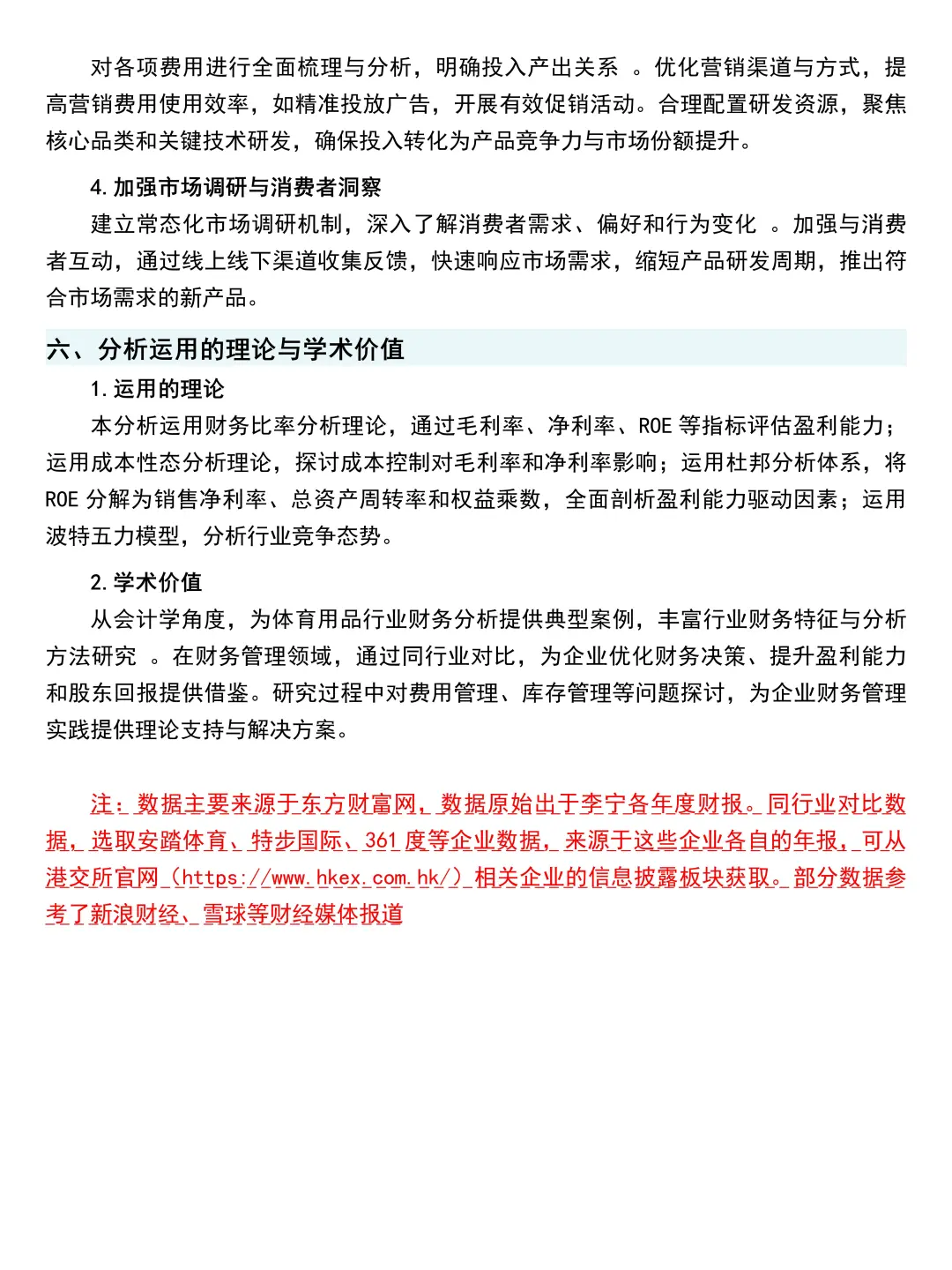 对各项费用进行全面梳理与分析，明确投入产出关系 。优化营销渠道与方式，提高营销费用使用效率，如精准投放广告，开展有效促销活动。合理配置研发资源，聚焦核心品类和关键技术研发，确保投入转化为产品竞争力与市场份额提升。

4. 加强市场调研与消费者洞察

建立常态化市场调研机制，深入了解消费者需求、偏好和行为变化 。加强与消费者互动，通过线上线下渠道收集反馈，快速响应市场需求，缩短产品研发周期，推出符合市场需求的新产品。

六、分析运用的理论与学术价值

1. 运用的理论

本分析运用财务比率分析理论，通过毛利率、净利率、ROE 等指标评估盈利能力；运用成本性态分析理论，探讨成本控制对毛利率和净利率影响；运用杜邦分析体系，将 ROE 分解为销售净利率、总资产周转率和权益乘数，全面剖析盈利能力驱动因素；运用波特五力模型，分析行业竞争态势。

2. 学术价值

从会计学角度，为体育用品行业财务分析提供典型案例，丰富行业财务特征与分析方法研究 。在财务管理领域，通过同行业对比，为企业优化财务决策、提升盈利能力和股东回报提供借鉴。研究过程中对费用管理、库存管理等问题探讨，为企业财务管理实践提供理论支持与解决方案。

注：数据主要来源于东方财富网，数据原始出于李宁各年度财报。同行业对比数据，选取安踏体育、特步国际、361 度等企业数据，来源于这些企业各自的年报，可从港交所官网（https://www.hkex.com.hk/）相关企业的信息披露板块获取。部分数据参考了新浪财经、雪球等财经媒体报道